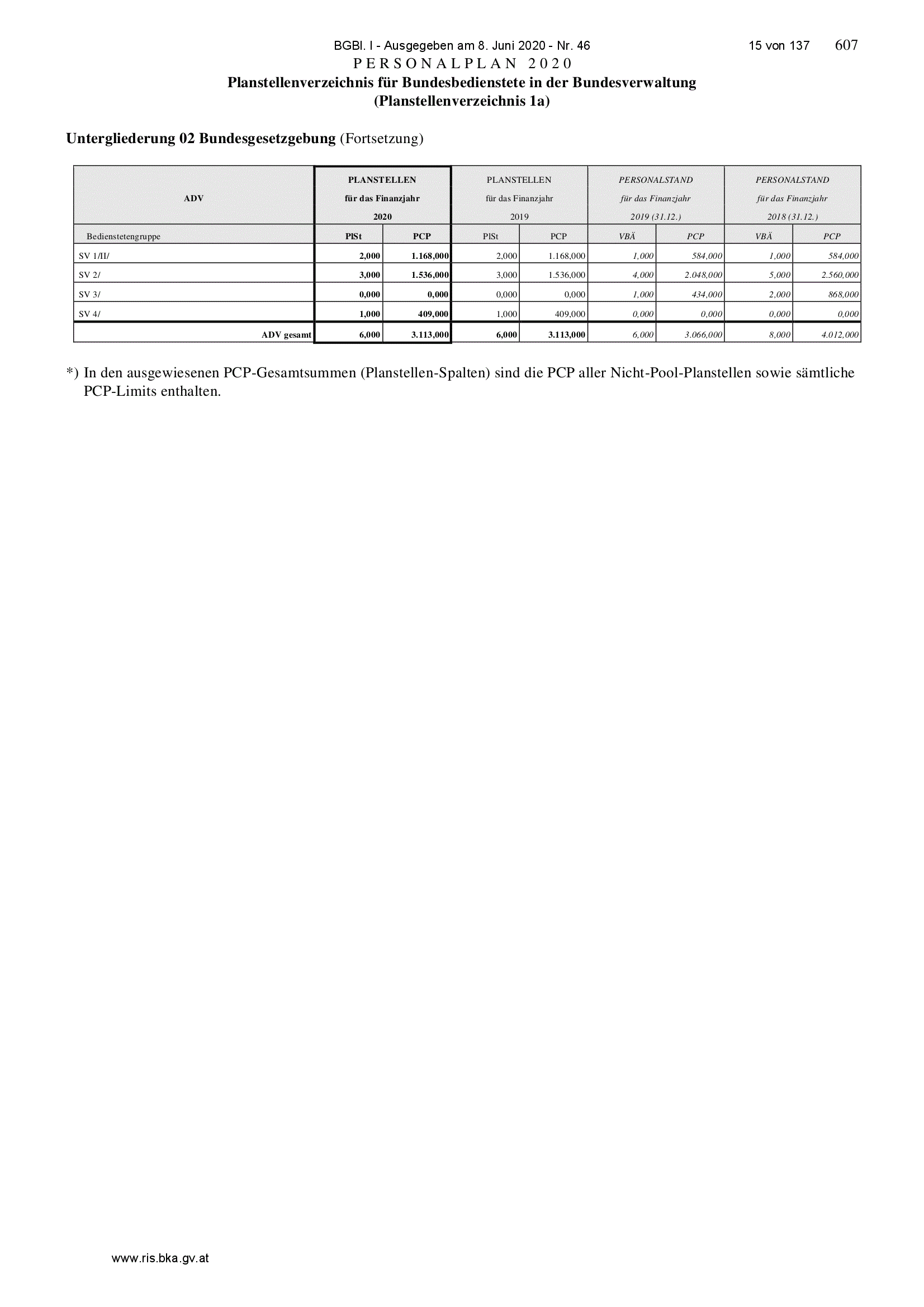 BGBl. I - Ausgegeben am 8. Juni 2020 - Nr. 46 15 von 137 607

PERSONALPLAN 2020
Planstellenverzeichnis für Bundesbedienstete in der Bundesverwaltung
(Planstellenverzeichnis 1a)

Untergliederung 02 Bundesgesetzgebung (Fortsetzung)

| ADV | PLANSTELLEN für das Finanzjahr 2020 | | PLANSTELLEN für das Finanzjahr 2019 | | PERSONALSTAND für das Finanzjahr 2019 (31.12.) | | PERSONALSTAND für das Finanzjahr 2018 (31.12.) | |
|---|---|---|---|---|---|---|---|---|
| Bedienstetengruppe | PlSt | PCP | PlSt | PCP | VBÄ | PCP | VBÄ | PCP |
| SV 1/II/ | 2,000 | 1.168,000 | 2,000 | 1.168,000 | 1,000 | 584,000 | 1,000 | 584,000 |
| SV 2/ | 3,000 | 1.536,000 | 3,000 | 1.536,000 | 4,000 | 2.048,000 | 5,000 | 2.560,000 |
| SV 3/ | 0,000 | 0,000 | 0,000 | 0,000 | 1,000 | 434,000 | 2,000 | 868,000 |
| SV 4/ | 1,000 | 409,000 | 1,000 | 409,000 | 0,000 | 0,000 | 0,000 | 0,000 |
| ADV gesamt | 6,000 | 3.113,000 | 6,000 | 3.113,000 | 6,000 | 3.066,000 | 8,000 | 4.012,000 |

*) In den ausgewiesenen PCP-Gesamtsummen (Planstellen-Spalten) sind die PCP aller Nicht-Pool-Planstellen sowie sämtliche PCP-Limits enthalten.

www.ris.bka.gv.at